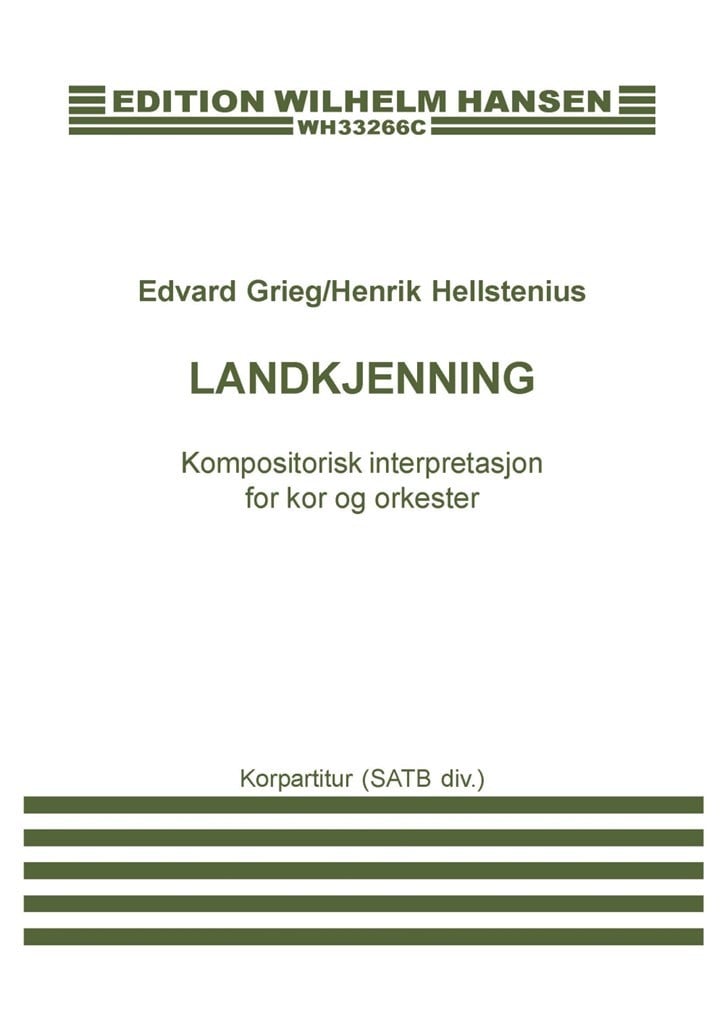 EDITION WILHELM HANSEN
WH33266C

Edvard Grieg/Henrik Hellstenius

LANDKJENNING

Kompositorisk interpretasjon for kor og orkester

Korpartitur (SATB div.)